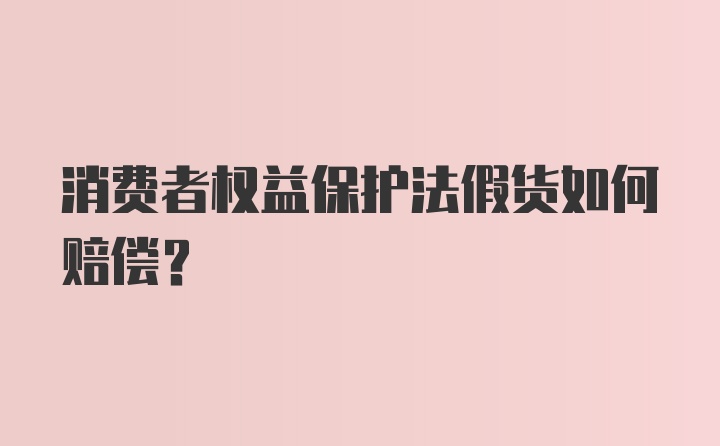 消费者权益保护法假货如何赔偿？